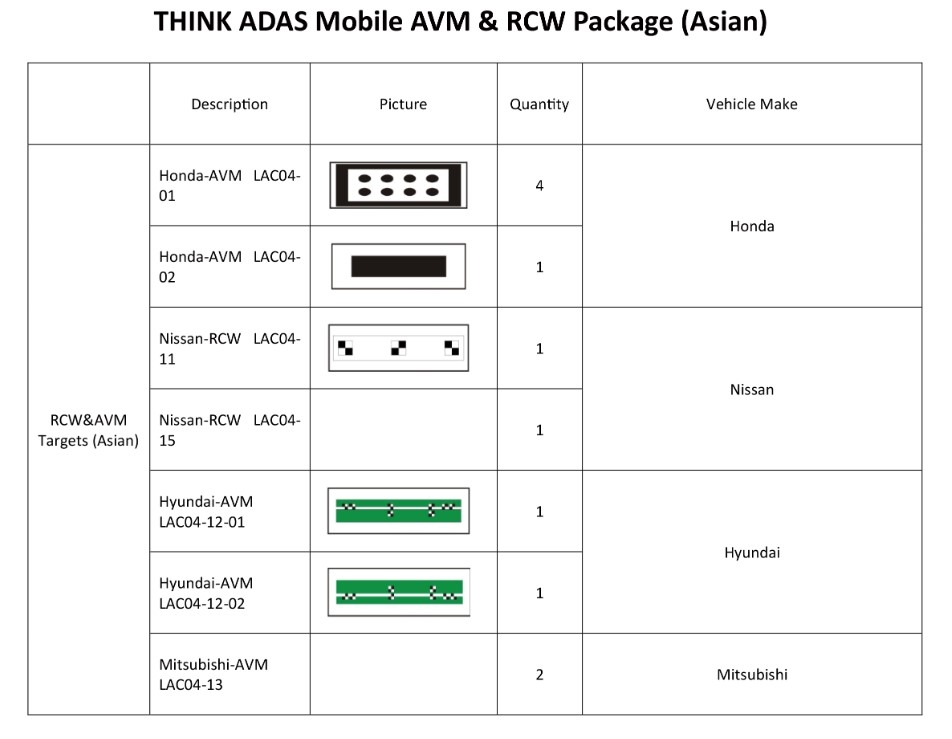 THINK ADAS Mobile AVM & RCW Package (Asian)

| | Description | Picture | Quantity | Vehicle Make |
|---|---|---|---|---|
| RCW&AVM Targets (Asian) | Honda-AVM LAC04-01 | | 4 | Honda |
| | Honda-AVM LAC04-02 | | 1 | |
| | Nissan-RCW LAC04-11 | | 1 | Nissan |
| | Nissan-RCW LAC04-15 | | 1 | |
| | Hyundai-AVM LAC04-12-01 | | 1 | Hyundai |
| | Hyundai-AVM LAC04-12-02 | | 1 | |
| | Mitsubishi-AVM LAC04-13 | | 2 | Mitsubishi |